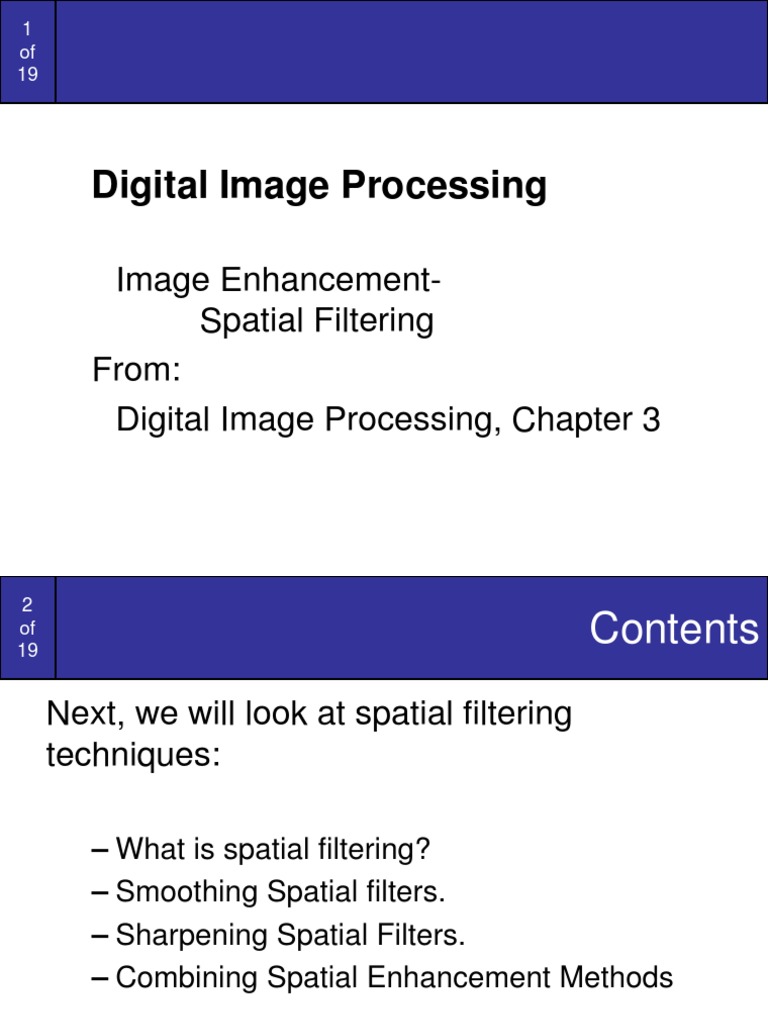 1
of
19

Digital Image Processing

Image Enhancement-
Spatial Filtering

From:

Digital Image Processing, Chapter 3

2
of
19

Contents

Next, we will look at spatial filtering techniques:

– What is spatial filtering?
– Smoothing Spatial filters.
– Sharpening Spatial Filters.
– Combining Spatial Enhancement Methods